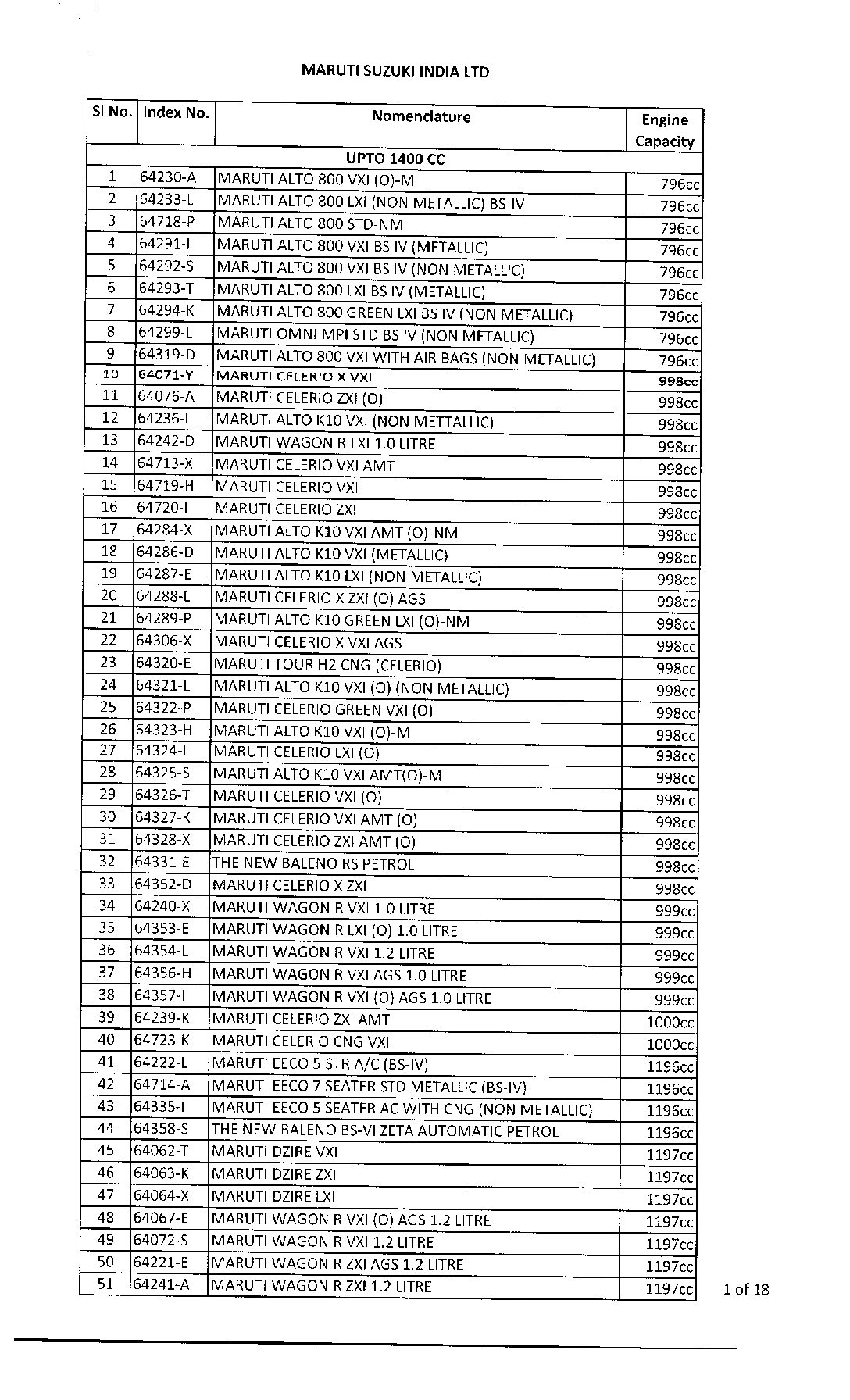 MARUTI SUZUKI INDIA LTD

| Sl No. | Index No. | Nomenclature | Engine Capacity |
|---|---|---|---|
| | | UPTO 1400 CC | |
| 1 | 64230-A | MARUTI ALTO 800 VXI (O)-M | 796cc |
| 2 | 64233-L | MARUTI ALTO 800 LXI (NON METALLIC) BS-IV | 796cc |
| 3 | 64718-P | MARUTI ALTO 800 STD-NM | 796cc |
| 4 | 64291-I | MARUTI ALTO 800 VXI BS IV (METALLIC) | 796cc |
| 5 | 64292-S | MARUTI ALTO 800 VXI BS IV (NON METALLIC) | 796cc |
| 6 | 64293-T | MARUTI ALTO 800 LXI BS IV (METALLIC) | 796cc |
| 7 | 64294-K | MARUTI ALTO 800 GREEN LXI BS IV (NON METALLIC) | 796cc |
| 8 | 64299-L | MARUTI OMNI MPI STD BS IV (NON METALLIC) | 796cc |
| 9 | 64319-D | MARUTI ALTO 800 VXI WITH AIR BAGS (NON METALLIC) | 796cc |
| 10 | 64071-Y | MARUTI CELERIO X VXI | 998cc |
| 11 | 64076-A | MARUTI CELERIO ZXI (O) | 998cc |
| 12 | 64236-I | MARUTI ALTO K10 VXI (NON METTALLIC) | 998cc |
| 13 | 64242-D | MARUTI WAGON R LXI 1.0 LITRE | 998cc |
| 14 | 64713-X | MARUTI CELERIO VXI AMT | 998cc |
| 15 | 64719-H | MARUTI CELERIO VXI | 998cc |
| 16 | 64720-I | MARUTI CELERIO ZXI | 998cc |
| 17 | 64284-X | MARUTI ALTO K10 VXI AMT (O)-NM | 998cc |
| 18 | 64286-D | MARUTI ALTO K10 VXI (METALLIC) | 998cc |
| 19 | 64287-E | MARUTI ALTO K10 LXI (NON METALLIC) | 998cc |
| 20 | 64288-L | MARUTI CELERIO X ZXI (O) AGS | 998cc |
| 21 | 64289-P | MARUTI ALTO K10 GREEN LXI (O)-NM | 998cc |
| 22 | 64306-X | MARUTI CELERIO X VXI AGS | 998cc |
| 23 | 64320-E | MARUTI TOUR H2 CNG (CELERIO) | 998cc |
| 24 | 64321-L | MARUTI ALTO K10 VXI (O) (NON METALLIC) | 998cc |
| 25 | 64322-P | MARUTI CELERIO GREEN VXI (O) | 998cc |
| 26 | 64323-H | MARUTI ALTO K10 VXI (O)-M | 998cc |
| 27 | 64324-I | MARUTI CELERIO LXI (O) | 998cc |
| 28 | 64325-S | MARUTI ALTO K10 VXI AMT(O)-M | 998cc |
| 29 | 64326-T | MARUTI CELERIO VXI (O) | 998cc |
| 30 | 64327-K | MARUTI CELERIO VXI AMT (O) | 998cc |
| 31 | 64328-X | MARUTI CELERIO ZXI AMT (O) | 998cc |
| 32 | 64331-E | THE NEW BALENO RS PETROL | 998cc |
| 33 | 64352-D | MARUTI CELERIO X ZXI | 998cc |
| 34 | 64240-X | MARUTI WAGON R VXI 1.0 LITRE | 999cc |
| 35 | 64353-E | MARUTI WAGON R LXI (O) 1.0 LITRE | 999cc |
| 36 | 64354-L | MARUTI WAGON R VXI 1.2 LITRE | 999cc |
| 37 | 64356-H | MARUTI WAGON R VXI AGS 1.0 LITRE | 999cc |
| 38 | 64357-I | MARUTI WAGON R VXI (O) AGS 1.0 LITRE | 999cc |
| 39 | 64239-K | MARUTI CELERIO ZXI AMT | 1000cc |
| 40 | 64723-K | MARUTI CELERIO CNG VXI | 1000cc |
| 41 | 64222-L | MARUTI EECO 5 STR A/C (BS-IV) | 1196cc |
| 42 | 64714-A | MARUTI EECO 7 SEATER STD METALLIC (BS-IV) | 1196cc |
| 43 | 64335-I | MARUTI EECO 5 SEATER AC WITH CNG (NON METALLIC) | 1196cc |
| 44 | 64358-S | THE NEW BALENO BS-VI ZETA AUTOMATIC PETROL | 1196cc |
| 45 | 64062-T | MARUTI DZIRE VXI | 1197cc |
| 46 | 64063-K | MARUTI DZIRE ZXI | 1197cc |
| 47 | 64064-X | MARUTI DZIRE LXI | 1197cc |
| 48 | 64067-E | MARUTI WAGON R VXI (O) AGS 1.2 LITRE | 1197cc |
| 49 | 64072-S | MARUTI WAGON R VXI 1.2 LITRE | 1197cc |
| 50 | 64221-E | MARUTI WAGON R ZXI AGS 1.2 LITRE | 1197cc |
| 51 | 64241-A | MARUTI WAGON R ZXI 1.2 LITRE | 1197cc |

1 of 18